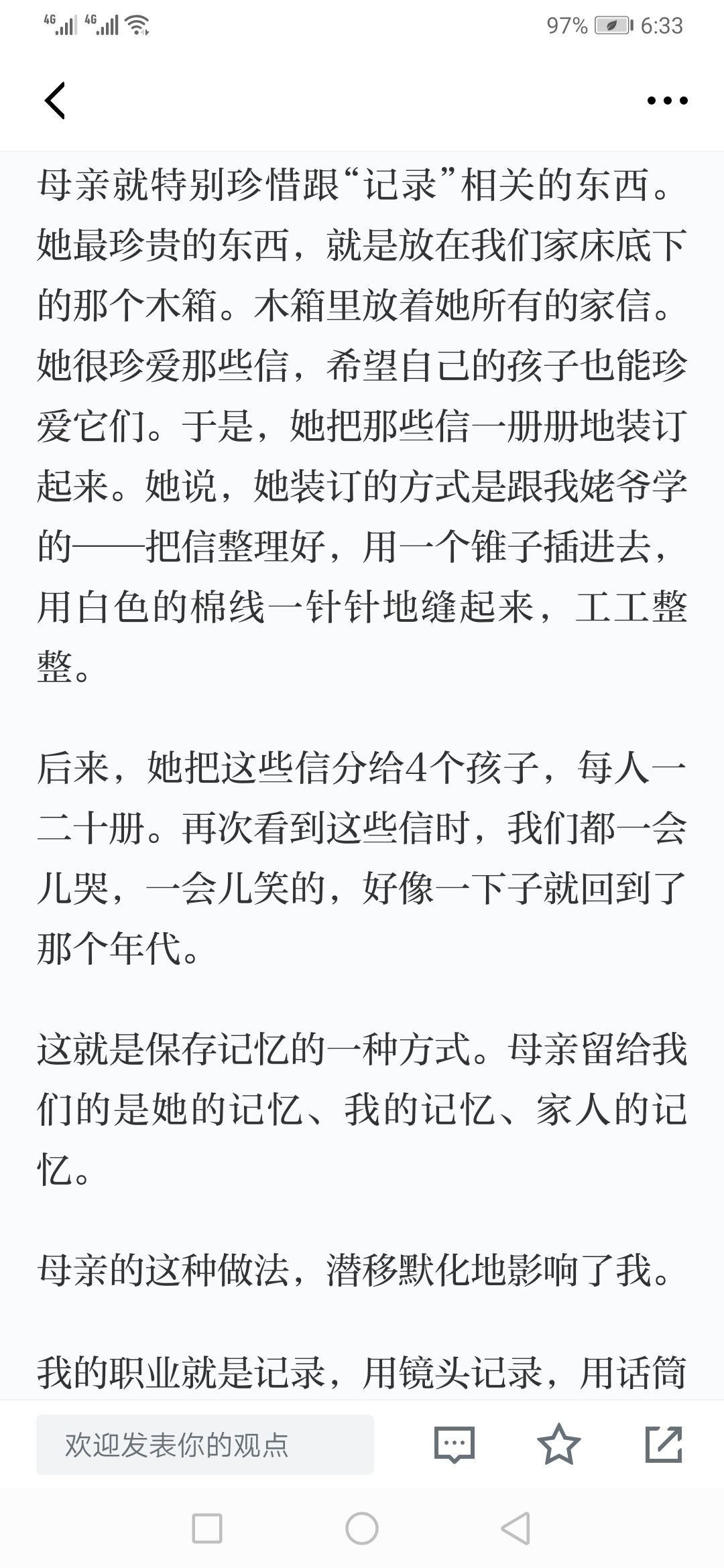 4G 4G 97% 6:33

母亲就特别珍惜跟“记录”相关的东西。她最珍贵的东西，就是放在我们家床底下的那个木箱。木箱里放着她所有的家信。她很珍爱那些信，希望自己的孩子也能珍爱它们。于是，她把那些信一册册地装订起来。她说，她装订的方式是跟我姥爷学的——把信整理好，用一个锥子插进去，用白色的棉线一针针地缝起来，工工整整。

后来，她把这些信分给4个孩子，每人一二十册。再次看到这些信时，我们都一会儿哭，一会儿笑的，好像一下子就回到了那个年代。

这就是保存记忆的一种方式。母亲留给我们的是她的记忆、我的记忆、家人的记忆。

母亲的这种做法，潜移默化地影响了我。

我的职业就是记录，用镜头记录，用话筒

欢迎发表你的观点